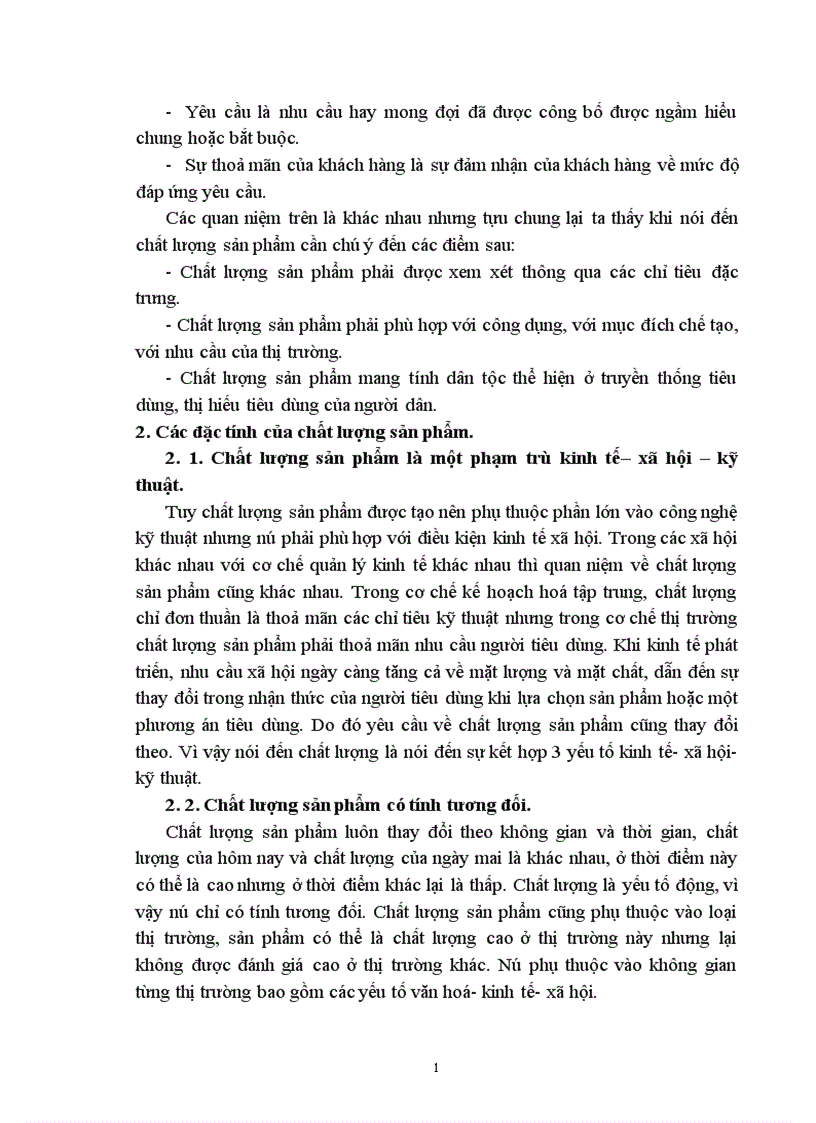 - Yêu cầu là nhu cầu hay mong đợi đã được công bố được ngầm hiểu chung hoặc bắt buộc.

- Sự thoả mãn của khách hàng là sự đảm nhận của khách hàng về mức độ đáp ứng yêu cầu.

Các quan niệm trên là khác nhau nhưng tựu chung lại ta thấy khi nói đến chất lượng sản phẩm cần chú ý đến các điểm sau:

- Chất lượng sản phẩm phải được xem xét thông qua các chỉ tiêu đặc trưng.

- Chất lượng sản phẩm phải phù hợp với công dụng, với mục đích chế tạo, với nhu cầu của thị trường.

- Chất lượng sản phẩm mang tính dân tộc thể hiện ở truyền thống tiêu dùng, thị hiếu tiêu dùng của người dân.

2. Các đặc tính của chất lượng sản phẩm.

2. 1. Chất lượng sản phẩm là một phạm trù kinh tế– xã hội – kỹ thuật.

Tuy chất lượng sản phẩm được tạo nên phụ thuộc phần lớn vào công nghệ kỹ thuật nhưng nú phải phù hợp với điều kiện kinh tế xã hội. Trong các xã hội khác nhau với cơ chế quản lý kinh tế khác nhau thì quan niệm về chất lượng sản phẩm cũng khác nhau. Trong cơ chế kế hoạch hoá tập trung, chất lượng chỉ đơn thuần là thoả mãn các chỉ tiêu kỹ thuật nhưng trong cơ chế thị trường chất lượng sản phẩm phải thoả mãn nhu cầu người tiêu dùng. Khi kinh tế phát triển, nhu cầu xã hội ngày càng tăng cả về mặt lượng và mặt chất, dẫn đến sự thay đổi trong nhận thức của người tiêu dùng khi lựa chọn sản phẩm hoặc một phương án tiêu dùng. Do đó yêu cầu về chất lượng sản phẩm cũng thay đổi theo. Vì vậy nói đến chất lượng là nói đến sự kết hợp 3 yếu tố kinh tế- xã hội- kỹ thuật.

2. 2. Chất lượng sản phẩm có tính tương đối.

Chất lượng sản phẩm luôn thay đổi theo không gian và thời gian, chất lượng của hôm nay và chất lượng của ngày mai là khác nhau, ở thời điểm này có thể là cao nhưng ở thời điểm khác lại là thấp. Chất lượng là yếu tố động, vì vậy nú chỉ có tính tương đối. Chất lượng sản phẩm cũng phụ thuộc vào loại thị trường, sản phẩm có thể là chất lượng cao ở thị trường này nhưng lại không được đánh giá cao ở thị trường khác. Nú phụ thuộc vào không gian từng thị trường bao gồm các yếu tố văn hoá- kinh tế- xã hội.

1